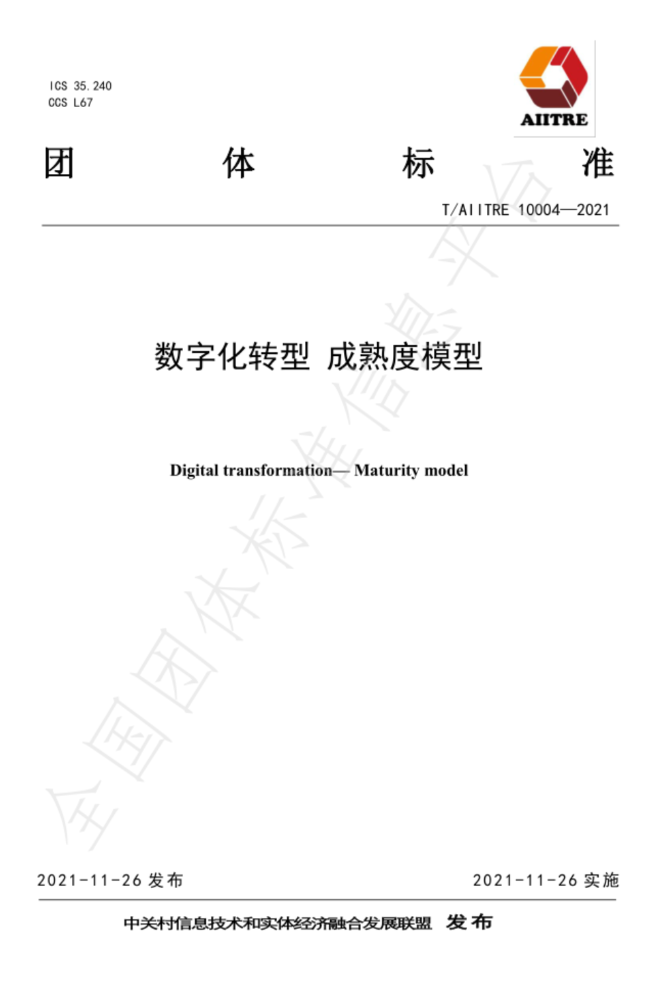 ICS 35.240
CCS L67

AIITRE

团 体 标 准

T/AIITRE 10004—2021

数字化转型 成熟度模型

Digital transformation— Maturity model

全国团体标准信息平台

2021-11-26 发布

2021-11-26 实施

中关村信息技术和实体经济融合发展联盟 发布